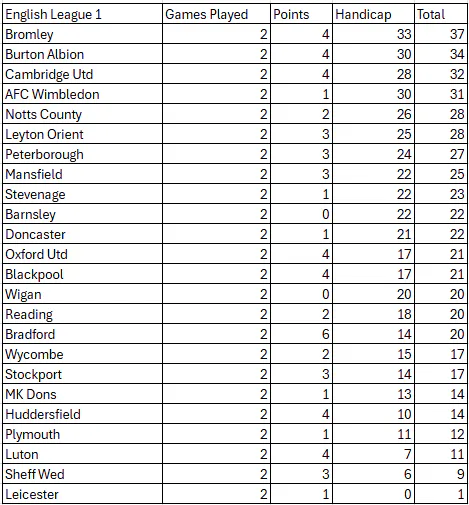 | English League 1 | Games Played | Points | Handicap | Total |
|---|---|---|---|---|
| Bromley | 2 | 4 | 33 | 37 |
| Burton Albion | 2 | 4 | 30 | 34 |
| Cambridge Utd | 2 | 4 | 28 | 32 |
| AFC Wimbledon | 2 | 1 | 30 | 31 |
| Notts County | 2 | 2 | 26 | 28 |
| Leyton Orient | 2 | 3 | 25 | 28 |
| Peterborough | 2 | 3 | 24 | 27 |
| Mansfield | 2 | 3 | 22 | 25 |
| Stevenage | 2 | 1 | 22 | 23 |
| Barnsley | 2 | 0 | 22 | 22 |
| Doncaster | 2 | 1 | 21 | 22 |
| Oxford Utd | 2 | 4 | 17 | 21 |
| Blackpool | 2 | 4 | 17 | 21 |
| Wigan | 2 | 0 | 20 | 20 |
| Reading | 2 | 2 | 18 | 20 |
| Bradford | 2 | 6 | 14 | 20 |
| Wycombe | 2 | 2 | 15 | 17 |
| Stockport | 2 | 3 | 14 | 17 |
| MK Dons | 2 | 1 | 13 | 14 |
| Huddersfield | 2 | 4 | 10 | 14 |
| Plymouth | 2 | 1 | 11 | 12 |
| Luton | 2 | 4 | 7 | 11 |
| Sheff Wed | 2 | 3 | 6 | 9 |
| Leicester | 2 | 1 | 0 | 1 |